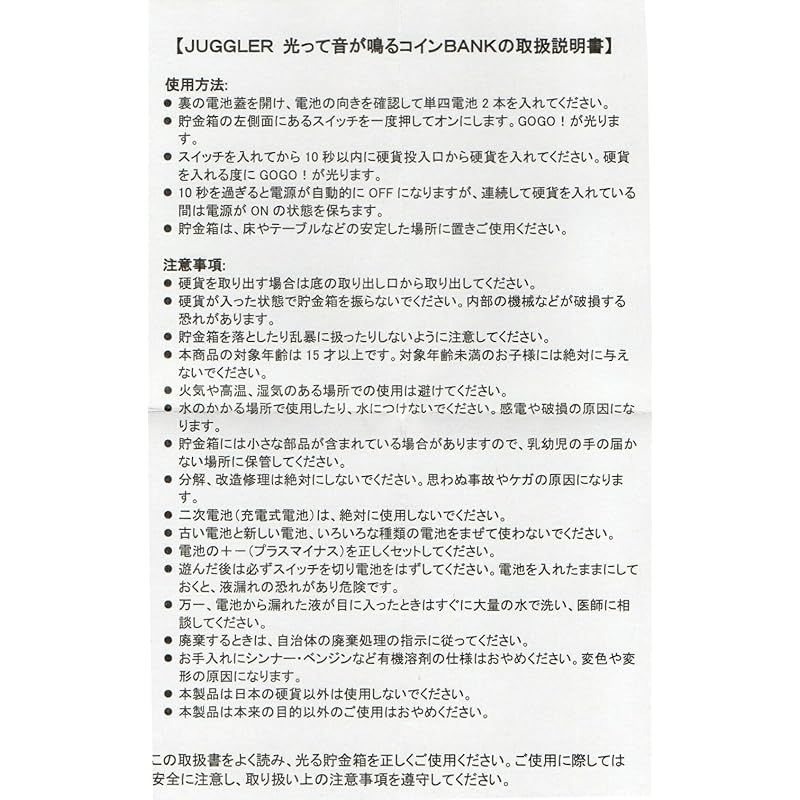 【JUGGLER 光って音が鳴るコインBANKの取扱説明書】

使用方法:
● 裏の電池蓋を開け、電池の向きを確認して単四電池 2 本を入れてください。
● 貯金箱の左側面にあるスイッチを一度押してオンにします。GOGO！が光ります。
● スイッチを入れてから 10 秒以内に硬貨投入口から硬貨を入れてください。硬貨を入れる度に GOGO！が光ります。
● 10 秒を過ぎると電源が自動的に OFF になりますが、連続して硬貨を入れている間は電源が ON の状態を保ちます。
● 貯金箱は、床やテーブルなどの安定した場所に置きご使用ください。

注意事項:
● 硬貨を取り出す場合は底の取り出し口から取り出してください。
● 硬貨が入った状態で貯金箱を振らないでください。内部の機械などが破損する恐れがあります。
● 貯金箱を落としたり乱暴に扱ったりしないように注意してください。
● 本商品の対象年齢は 15 才以上です。対象年齢未満のお子様には絶対に与えないでください。
● 火気や高温、湿気のある場所での使用は避けてください。
● 水のかかる場所で使用したり、水につけないでください。感電や破損の原因になります。
● 貯金箱には小さな部品が含まれている場合がありますので、乳幼児の手の届かない場所に保管してください。
● 分解、改造修理は絶対にしないでください。思わぬ事故やケガの原因になります。
● 二次電池(充電式電池)は、絶対に使用しないでください。
● 古い電池と新しい電池、いろいろな種類の電池をまぜて使わないでください。
● 電池の＋－(プラスマイナス)を正しくセットしてください。
● 遊んだ後は必ずスイッチを切り電池をはずしてください。電池を入れたままにしておくと、液漏れの恐れがあり危険です。
● 万一、電池から漏れた液が目に入ったときはすぐに大量の水で洗い、医師に相談してください。
● 廃棄するときは、自治体の廃棄処理の指示に従ってください。
● お手入れにシンナー・ベンジンなど有機溶剤の仕様はおやめください。変色や変形の原因になります。
● 本製品は日本の硬貨以外は使用しないでください。
● 本製品は本来の目的以外のご使用はおやめください。

この取扱書をよく読み、光る貯金箱を正しくご使用ください。ご使用に際しては安全に注意し、取り扱い上の注意事項を遵守してください。